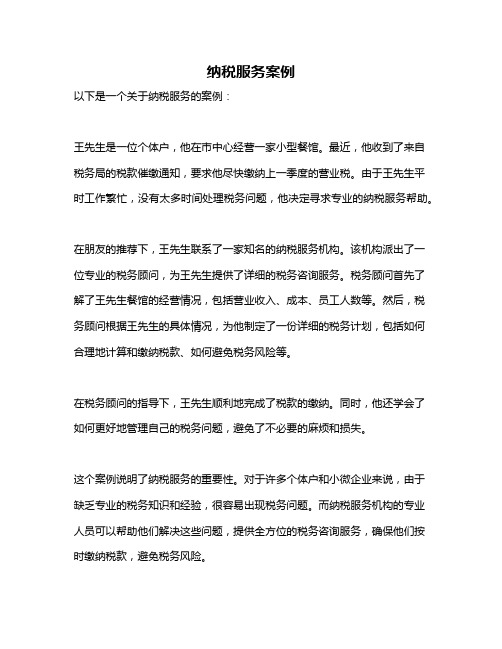 纳税服务案例

以下是一个关于纳税服务的案例：

王先生是一位个体户，他在市中心经营一家小型餐馆。最近，他收到了来自税务局的税款催缴通知，要求他尽快缴纳上一季度的营业税。由于王先生平时工作繁忙，没有太多时间处理税务问题，他决定寻求专业的纳税服务帮助。

在朋友的推荐下，王先生联系了一家知名的纳税服务机构。该机构派出了一位专业的税务顾问，为王先生提供了详细的税务咨询服务。税务顾问首先了解了王先生餐馆的经营情况，包括营业收入、成本、员工人数等。然后，税务顾问根据王先生的具体情况，为他制定了一份详细的税务计划，包括如何合理地计算和缴纳税款、如何避免税务风险等。

在税务顾问的指导下，王先生顺利地完成了税款的缴纳。同时，他还学会了如何更好地管理自己的税务问题，避免了不必要的麻烦和损失。

这个案例说明了纳税服务的重要性。对于许多个体户和小微企业来说，由于缺乏专业的税务知识和经验，很容易出现税务问题。而纳税服务机构的专业人员可以帮助他们解决这些问题，提供全方位的税务咨询服务，确保他们按时缴纳税款，避免税务风险。